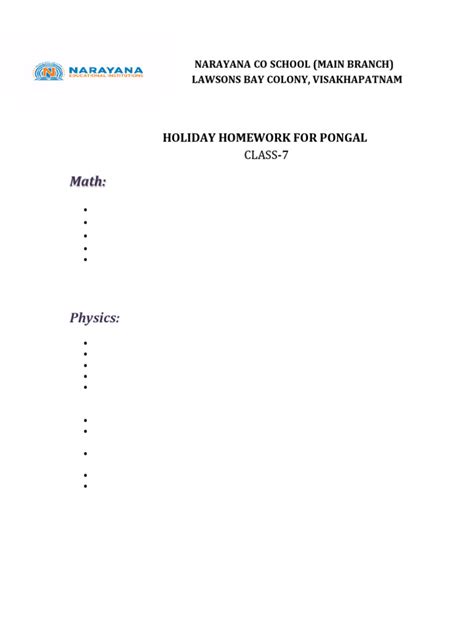 NARAYANA
EDUCATIONAL INSTITUTIONS

NARAYANA CO SCHOOL (MAIN BRANCH)
LAWSONS BAY COLONY, VISAKHAPATNAM

HOLIDAY HOMEWORK FOR PONGAL
CLASS-7

Math:

Physics: